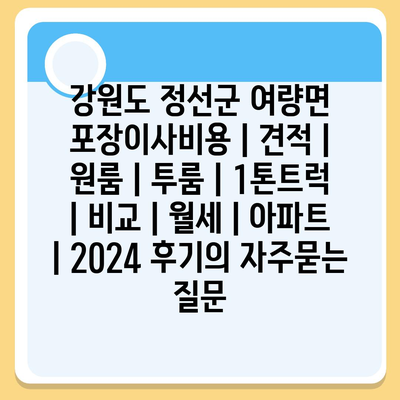 강원도 정선군 여량면 포장이사비용 | 견적 | 원룸 | 투룸 | 1톤트럭 | 비교 | 월세 | 아파트 | 2024 후기의 자주묻는 질문